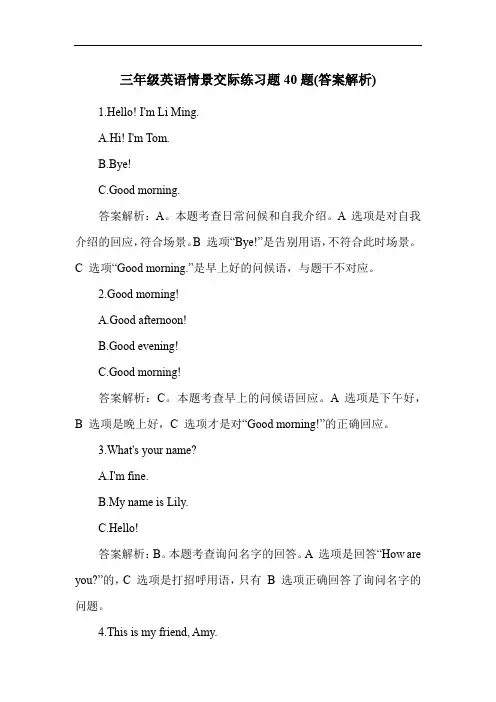 三年级英语情景交际练习题 40 题(答案解析)

1.Hello! I'm Li Ming.

A.Hi! I'm Tom.

B.Bye!

C.Good morning.

答案解析：A。本题考查日常问候和自我介绍。A 选项是对自我介绍的回应，符合场景。B 选项“Bye!”是告别用语，不符合此时场景。C 选项“Good morning.”是早上好的问候语，与题干不对应。

2.Good morning!

A.Good afternoon!

B.Good evening!

C.Good morning!

答案解析：C。本题考查早上的问候语回应。A 选项是下午好，B 选项是晚上好，C 选项才是对“Good morning!”的正确回应。

3.What's your name?

A.I'm fine.

B.My name is Lily.

C.Hello!

答案解析：B。本题考查询问名字的回答。A 选项是回答“How are you?”的，C 选项是打招呼用语，只有 B 选项正确回答了询问名字的问题。

4.This is my friend, Amy.